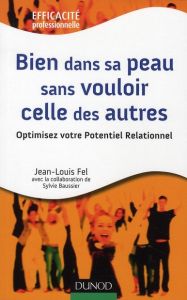 EFFICACITÉ
professionnelle

Bien dans sa peau sans vouloir celle des autres

Optimisez votre Potentiel Relationnel

Jean-Louis Fel
avec la collaboration de
Sylvie Baussier

DUNOD